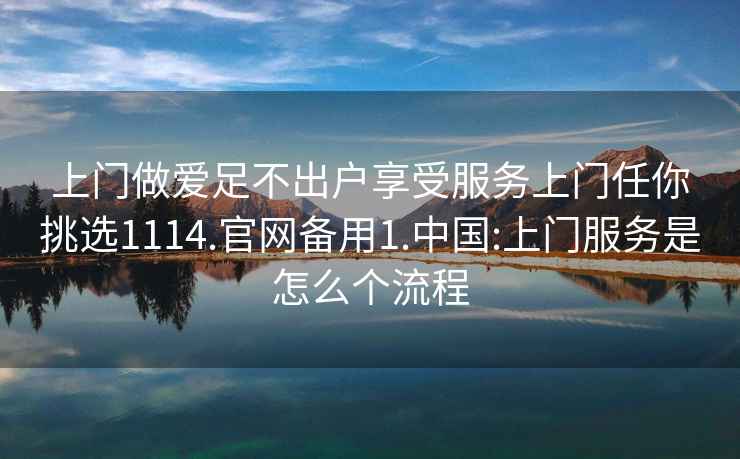 上门做爱足不出户享受服务上门任你挑选1114.官网备用1.中国:上门服务是怎么个流程